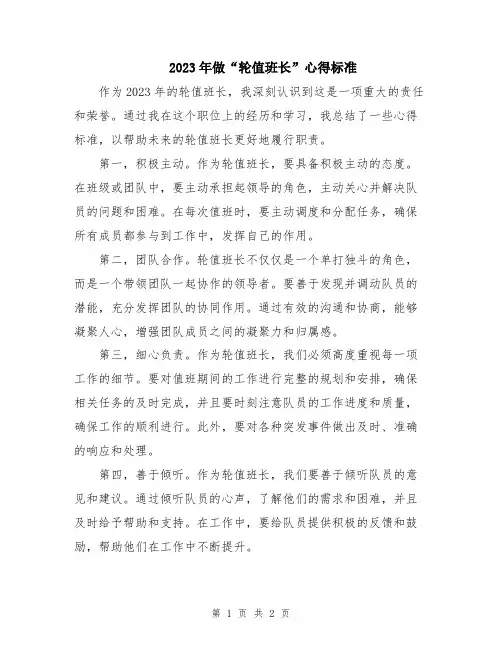 2023年做“轮值班长”心得标准

作为2023年的轮值班长，我深刻认识到这是一项重大的责任和荣誉。通过我在这个职位上的经历和学习，我总结了一些心得标准，以帮助未来的轮值班长更好地履行职责。

第一，积极主动。作为轮值班长，要具备积极主动的态度。在班级或团队中，要主动承担起领导的角色，主动关心并解决队员的问题和困难。在每次值班时，要主动调度和分配任务，确保所有成员都参与到工作中，发挥自己的作用。

第二，团队合作。轮值班长不仅仅是一个单打独斗的角色，而是一个带领团队一起协作的领导者。要善于发现并调动队员的潜能，充分发挥团队的协同作用。通过有效的沟通和协商，能够凝聚人心，增强团队成员之间的凝聚力和归属感。

第三，细心负责。作为轮值班长，我们必须高度重视每一项工作的细节。要对值班期间的工作进行完整的规划和安排，确保相关任务的及时完成，并且要时刻注意队员的工作进度和质量，确保工作的顺利进行。此外，要对各种突发事件做出及时、准确的响应和处理。

第四，善于倾听。作为轮值班长，我们要善于倾听队员的意见和建议。通过倾听队员的心声，了解他们的需求和困难，并且及时给予帮助和支持。在工作中，要给队员提供积极的反馈和鼓励，帮助他们在工作中不断提升。

第 1 页 共 2 页